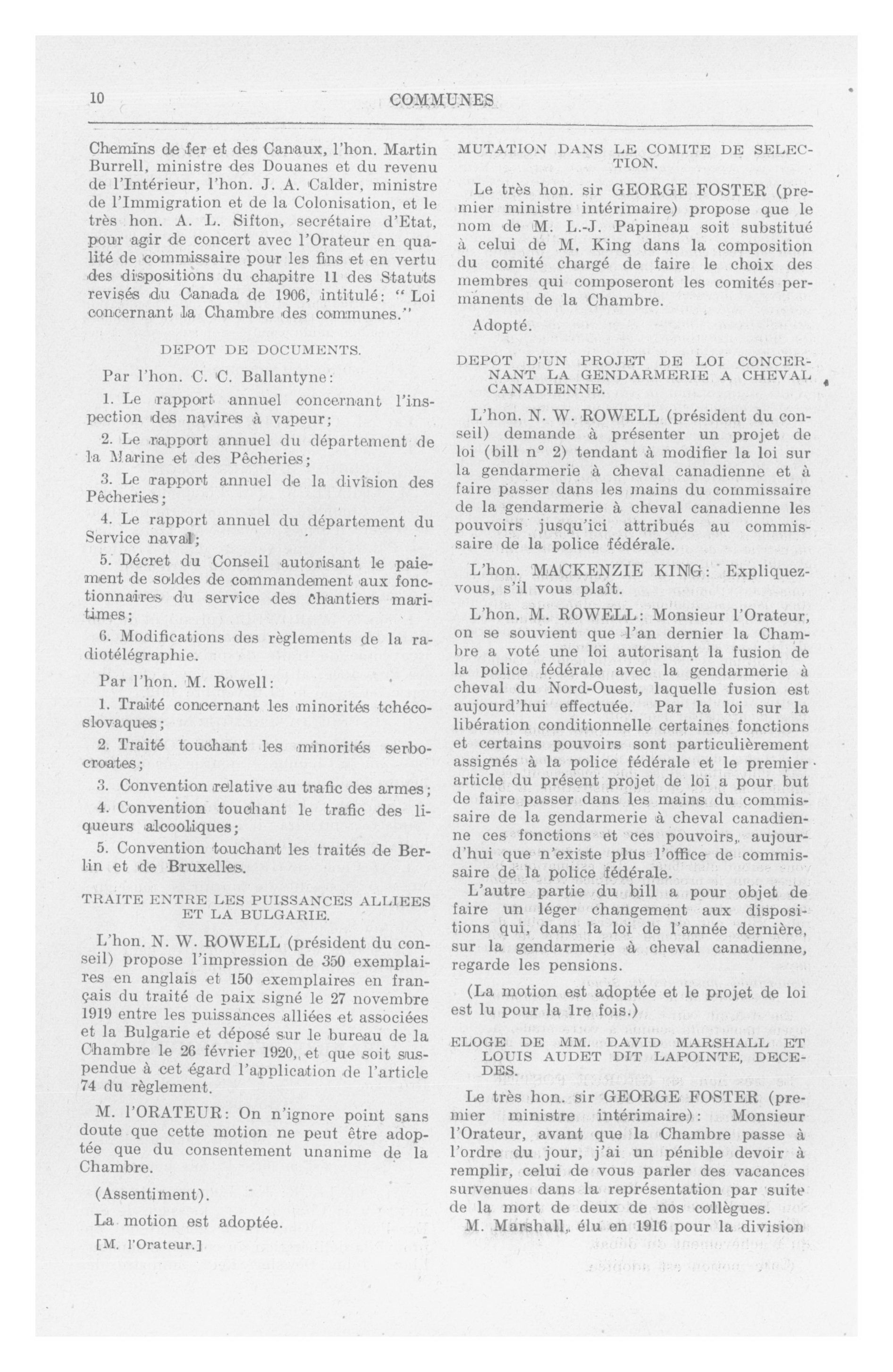 10 COMMUNES

Chemins de fer et des Canaux, l'hon. Martin Burrell, ministre des Douanes et du revenu de l'Intérieur, l'hon. J. A. Calder, ministre de l'Immigration et de la Colonisation, et le très hon. A. L. Sifton, secrétaire d'Etat, pour agir de concert avec l'Orateur en qualité de commissaire pour les fins et en vertu des dispositions du chapitre 11 des Statuts revisés du Canada de 1906, intitulé: "Loi concernant la Chambre des communes."

DEPOT DE DOCUMENTS.

Par l'hon. C. C. Ballantyne:

1. Le rapport annuel concernant l'inspection des navires à vapeur;

2. Le rapport annuel du département de la Marine et des Pêcheries;

3. Le rapport annuel de la division des Pêcheries;

4. Le rapport annuel du département du Service naval;

5. Décret du Conseil autorisant le paiement de soldes de commandement aux fonctionnaires du service des chantiers maritimes;

6. Modifications des règlements de la radiotélégraphie.

Par l'hon. M. Rowell:

1. Traité concernant les minorités tchécoslovaques;

2. Traité touchant les minorités serbocroates;

3. Convention relative au trafic des armes;

4. Convention touchant le trafic des liqueurs alcooliques;

5. Convention touchant les traités de Berlin et de Bruxelles.

TRAITE ENTRE LES PUISSANCES ALLIEES ET LA BULGARIE.

L'hon. N. W. ROWELL (président du conseil) propose l'impression de 350 exemplaires en anglais et 150 exemplaires en français du traité de paix signé le 27 novembre 1919 entre les puissances alliées et associées et la Bulgarie et déposé sur le bureau de la Chambre le 26 février 1920, et que soit suspendue à cet égard l'application de l'article 74 du règlement.

M. l'ORATEUR: On n'ignore point sans doute que cette motion ne peut être adoptée que du consentement unanime de la Chambre.

(Assentiment).

La motion est adoptée.

[M. l'Orateur.]

MUTATION DANS LE COMITE DE SELECTION.

Le très hon. sir GEORGE FOSTER (premier ministre intérimaire) propose que le nom de M. L.-J. Papineau soit substitué à celui de M. King dans la composition du comité chargé de faire le choix des membres qui composeront les comités permanents de la Chambre.

Adopté.

DEPOT D'UN PROJET DE LOI CONCERNANT LA GENDARMERIE A CHEVAL CANADIENNE.

L'hon. N. W. ROWELL (président du conseil) demande à présenter un projet de loi (bill n° 2) tendant à modifier la loi sur la gendarmerie à cheval canadienne et à faire passer dans les mains du commissaire de la gendarmerie à cheval canadienne les pouvoirs jusqu'ici attribués au commissaire de la police fédérale.

L'hon. MACKENZIE KING: Expliquez-vous, s'il vous plaît.

L'hon. M. ROWELL: Monsieur l'Orateur, on se souvient que l'an dernier la Chambre a voté une loi autorisant la fusion de la police fédérale avec la gendarmerie à cheval du Nord-Ouest, laquelle fusion est aujourd'hui effectuée. Par la loi sur la libération conditionnelle certaines fonctions et certains pouvoirs sont particulièrement assignés à la police fédérale et le premier article du présent projet de loi a pour but de faire passer dans les mains du commissaire de la gendarmerie à cheval canadienne ces fonctions et ces pouvoirs, aujourd'hui que n'existe plus l'office de commissaire de la police fédérale.

L'autre partie du bill a pour objet de faire un léger changement aux dispositions qui, dans la loi de l'année dernière, sur la gendarmerie à cheval canadienne, regarde les pensions.

(La motion est adoptée et le projet de loi est lu pour la 1re fois.)

ELOGE DE MM. DAVID MARSHALL ET LOUIS AUDET DIT LAPOINTE, DECEDES.

Le très hon. sir GEORGE FOSTER (premier ministre intérimaire): Monsieur l'Orateur, avant que la Chambre passe à l'ordre du jour, j'ai un pénible devoir à remplir, celui de vous parler des vacances survenues dans la représentation par suite de la mort de deux de nos collègues.

M. Marshall, élu en 1916 pour la division